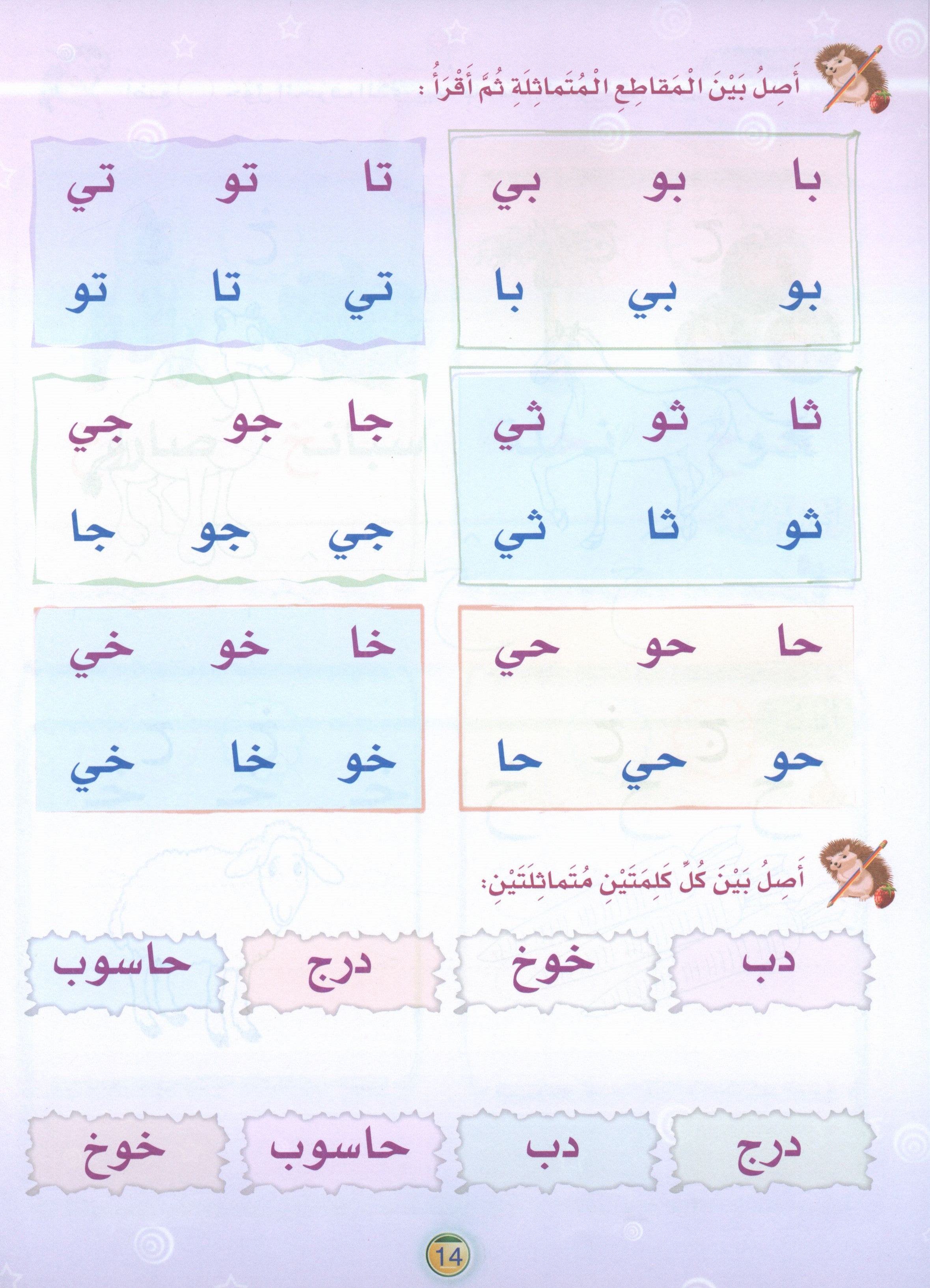 أَصِلُ بَيْنَ الْمَقاطِعِ الْمُتَماثِلَةِ ثُمَّ أَقْرَأُ :

با بو بي
بو بي با

تا تو تي
تي تا تو

ثا ثو ثي
ثو ثا ثي

جا جو جي
جي جو جا

حا حو حي
حو حي حا

خا خو خي
خو خا خي

أَصِلُ بَيْنَ كُلِّ كَلِمَتَيْنِ مُتَماثِلَتَيْنِ:

دب خوخ درج حاسوب

درج دب حاسوب خوخ

14